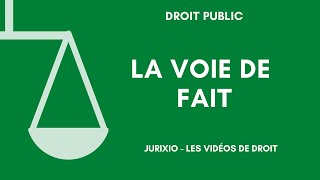 DROIT PUBLIC

LA VOIE DE FAIT

JURIXIO - LES VIDÉOS DE DROIT